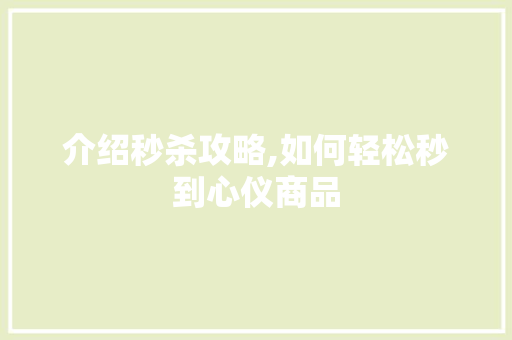 介绍秒杀攻略,如何轻松秒到心仪商品